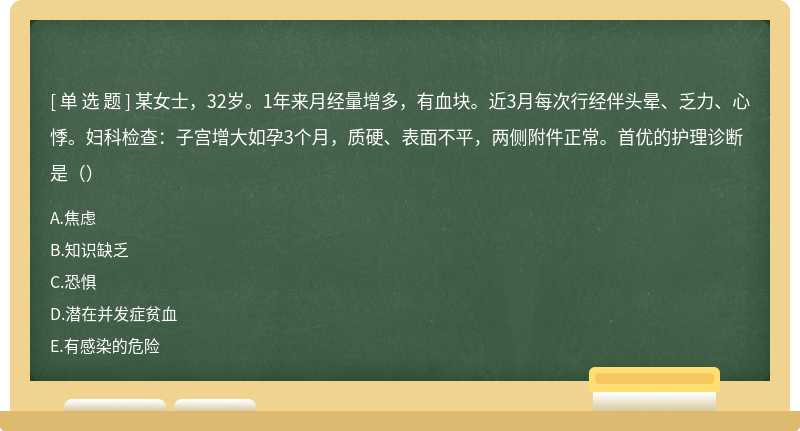 [单选题] 某女士，32岁。1年来月经量增多，有血块。近3月每次行经伴头晕、乏力、心悸。妇科检查：子宫增大如孕3个月，质硬、表面不平，两侧附件正常。首优的护理诊断是（）

A.焦虑

B.知识缺乏

C.恐惧

D.潜在并发症贫血

E.有感染的危险